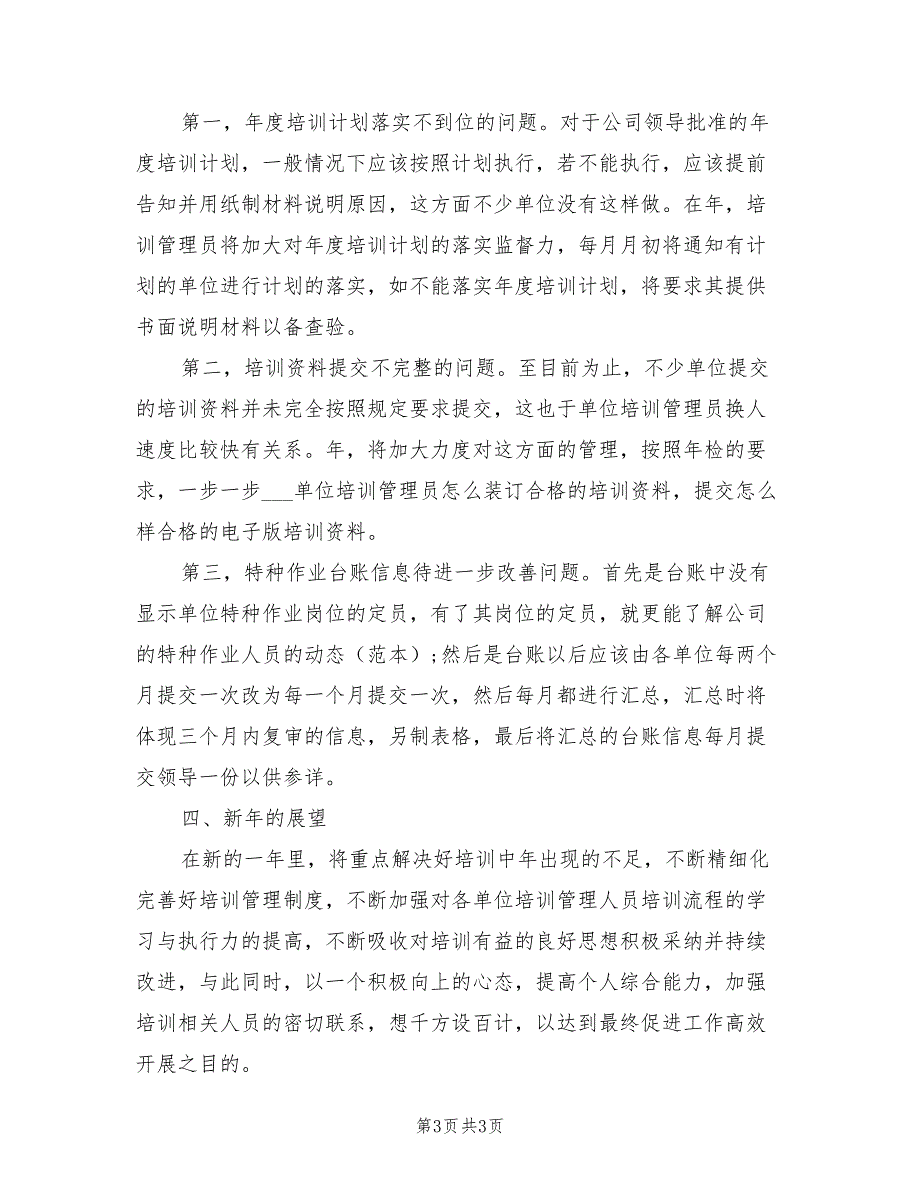 第一，年度培训计划落实不到位的问题。对于公司领导批准的年度培训计划，一般情况下应该按照计划执行，若不能执行，应该提前告知并用纸制材料说明原因，这方面不少单位没有这样做。在年，培训管理员将加大对年度培训计划的落实监督力，每月月初将通知有计划的单位进行计划的落实，如不能落实年度培训计划，将要求其提供书面说明材料以备查验。

第二，培训资料提交不完整的问题。至目前为止，不少单位提交的培训资料并未完全按照规定要求提交，这也于单位培训管理员换人速度比较快有关系。年，将加大力度对这方面的管理，按照年检的要求，一步一步___单位培训管理员怎么装订合格的培训资料，提交怎么样合格的电子版培训资料。

第三，特种作业台账信息待进一步改善问题。首先是台账中没有显示单位特种作业岗位的定员，有了其岗位的定员，就更能了解公司的特种作业人员的动态（范本）;然后是台账以后应该由各单位每两个月提交一次改为每一个月提交一次，然后每月都进行汇总，汇总时将体现三个月内复审的信息，另制表格，最后将汇总的台账信息每月提交领导一份以供参详。

四、新年的展望

在新的一年里，将重点解决好培训中年出现的不足，不断精细化完善好培训管理制度，不断加强对各单位培训管理人员培训流程的学习与执行力的提高，不断吸收对培训有益的良好思想积极采纳并持续改进，与此同时，以一个积极向上的心态，提高个人综合能力，加强培训相关人员的密切联系，想千方设百计，以达到最终促进工作高效开展之目的。

第3页 共3页